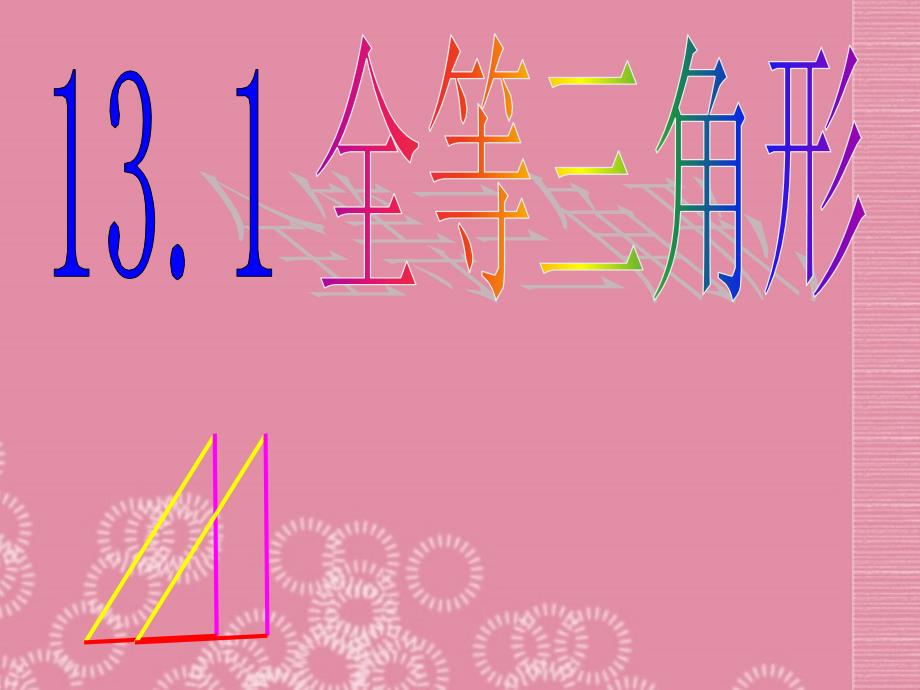 13.1 全等三角形